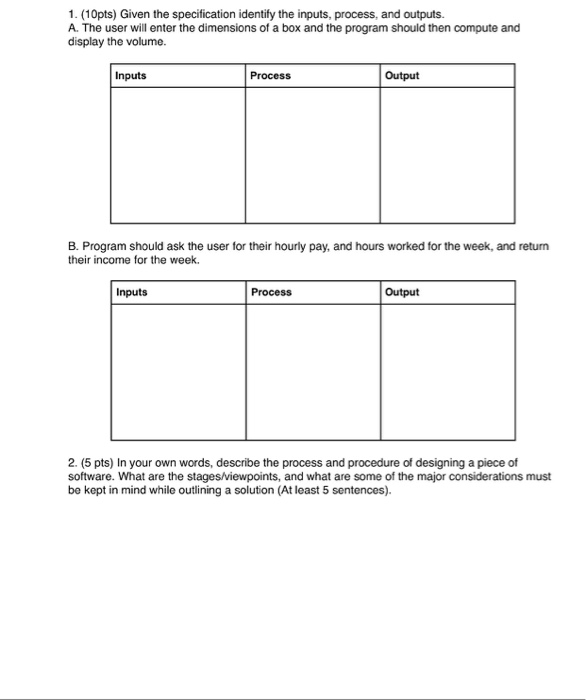 1. (10pts) Given the specification identify the inputs, process, and outputs.
A. The user will enter the dimensions of a box and the program should then compute and display the volume.

| Inputs | Process | Output |
|---|---|---|
| | | |

B. Program should ask the user for their hourly pay, and hours worked for the week, and return their income for the week.

| Inputs | Process | Output |
|---|---|---|
| | | |

2. (5 pts) In your own words, describe the process and procedure of designing a piece of software. What are the stages/viewpoints, and what are some of the major considerations must be kept in mind while outlining a solution (At least 5 sentences).